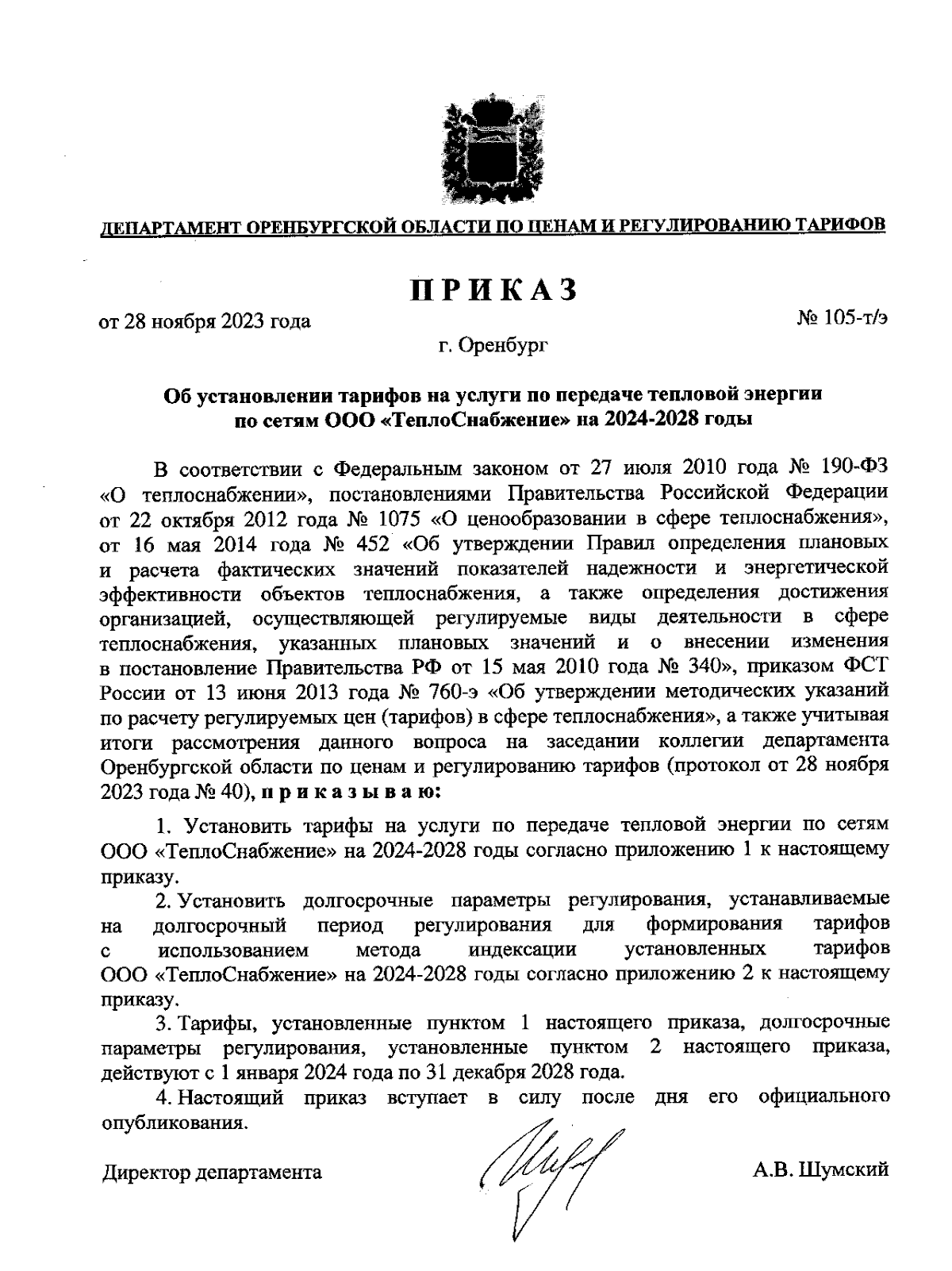 ДЕПАРТАМЕНТ ОРЕНБУРГСКОЙ ОБЛАСТИ ПО ЦЕНАМ И РЕГУЛИРОВАНИЮ ТАРИФОВ

ПРИКАЗ

от 28 ноября 2023 года

№ 105-т/э

г. Оренбург

Об установлении тарифов на услуги по передаче тепловой энергии по сетям ООО «ТеплоСнабжение» на 2024-2028 годы

В соответствии с Федеральным законом от 27 июля 2010 года № 190-ФЗ «О теплоснабжении», постановлениями Правительства Российской Федерации от 22 октября 2012 года № 1075 «О ценообразовании в сфере теплоснабжения», от 16 мая 2014 года № 452 «Об утверждении Правил определения плановых и расчета фактических значений показателей надежности и энергетической эффективности объектов теплоснабжения, а также определения достижения организацией, осуществляющей регулируемые виды деятельности в сфере теплоснабжения, указанных плановых значений и о внесении изменения в постановление Правительства РФ от 15 мая 2010 года № 340», приказом ФСТ России от 13 июня 2013 года № 760-э «Об утверждении методических указаний по расчету регулируемых цен (тарифов) в сфере теплоснабжения», а также учитывая итоги рассмотрения данного вопроса на заседании коллегии департамента Оренбургской области по ценам и регулированию тарифов (протокол от 28 ноября 2023 года № 40), приказываю:

1. Установить тарифы на услуги по передаче тепловой энергии по сетям ООО «ТеплоСнабжение» на 2024-2028 годы согласно приложению 1 к настоящему приказу.

2. Установить долгосрочные параметры регулирования, устанавливаемые на долгосрочный период регулирования для формирования тарифов с использованием метода индексации установленных тарифов ООО «ТеплоСнабжение» на 2024-2028 годы согласно приложению 2 к настоящему приказу.

3. Тарифы, установленные пунктом 1 настоящего приказа, долгосрочные параметры регулирования, установленные пунктом 2 настоящего приказа, действуют с 1 января 2024 года по 31 декабря 2028 года.

4. Настоящий приказ вступает в силу после дня его официального опубликования.

Директор департамента

А.В. Шумский